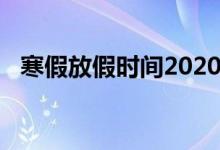 寒假放假时间2020